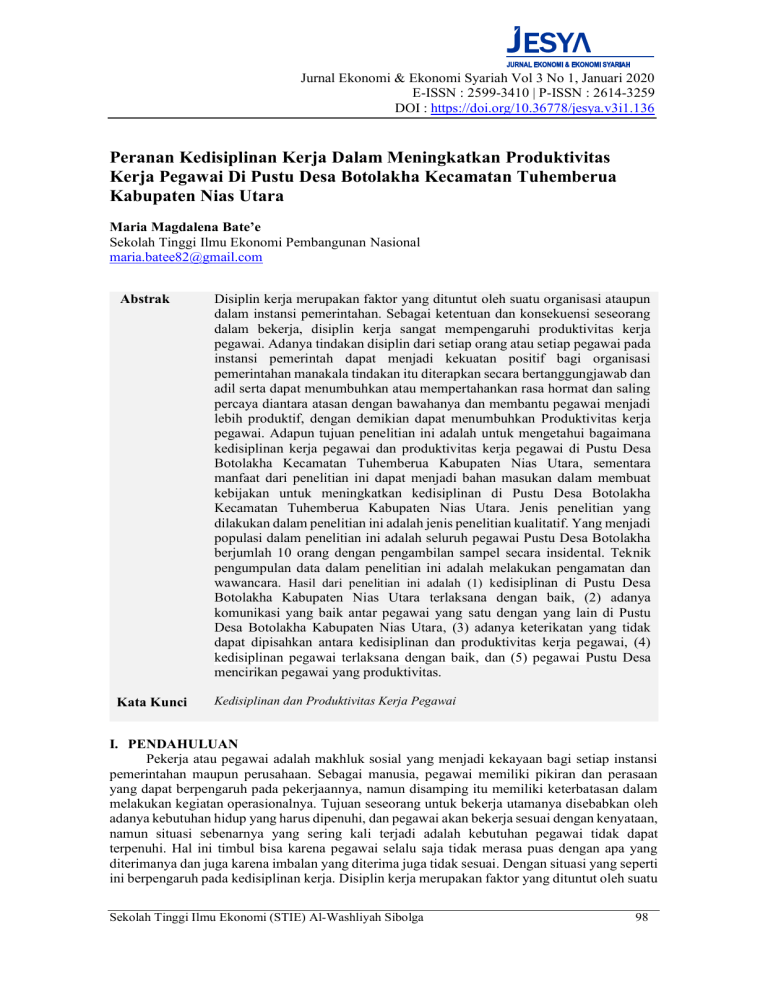 JESYA
JURNAL EKONOMI & EKONOMI SYARIAH

Jurnal Ekonomi & Ekonomi Syariah Vol 3 No 1, Januari 2020
E-ISSN : 2599-3410 | P-ISSN : 2614-3259
DOI : https://doi.org/10.36778/jesya.v3i1.136

Peranan Kedisiplinan Kerja Dalam Meningkatkan Produktivitas Kerja Pegawai Di Pustu Desa Botolakha Kecamatan Tuhemberua Kabupaten Nias Utara

Maria Magdalena Bate'e
Sekolah Tinggi Ilmu Ekonomi Pembangunan Nasional
maria.batee82@gmail.com

Abstrak

Disiplin kerja merupakan faktor yang dituntut oleh suatu organisasi ataupun dalam instansi pemerintahan. Sebagai ketentuan dan konsekuensi seseorang dalam bekerja, disiplin kerja sangat mempengaruhi produktivitas kerja pegawai. Adanya tindakan disiplin dari setiap orang atau setiap pegawai pada instansi pemerintah dapat menjadi kekuatan positif bagi organisasi pemerintahan manakala tindakan itu diterapkan secara bertanggungjawab dan adil serta dapat menumbuhkan atau mempertahankan rasa hormat dan saling percaya diantara atasan dengan bawahanya dan membantu pegawai menjadi lebih produktif, dengan demikian dapat menumbuhkan Produktivitas kerja pegawai. Adapun tujuan penelitian ini adalah untuk mengetahui bagaimana kedisiplinan kerja pegawai dan produktivitas kerja pegawai di Pustu Desa Botolakha Kecamatan Tuhemberua Kabupaten Nias Utara, sementara manfaat dari penelitian ini dapat menjadi bahan masukan dalam membuat kebijakan untuk meningkatkan kedisiplinan di Pustu Desa Botolakha Kecamatan Tuhemberua Kabupaten Nias Utara. Jenis penelitian yang dilakukan dalam penelitian ini adalah jenis penelitian kualitatif. Yang menjadi populasi dalam penelitian ini adalah seluruh pegawai Pustu Desa Botolakha berjumlah 10 orang dengan pengambilan sampel secara insidental. Teknik pengumpulan data dalam penelitian ini adalah melakukan pengamatan dan wawancara. Hasil dari penelitian ini adalah (1) kedisiplinan di Pustu Desa Botolakha Kabupaten Nias Utara terlaksana dengan baik, (2) adanya komunikasi yang baik antar pegawai yang satu dengan yang lain di Pustu Desa Botolakha Kabupaten Nias Utara, (3) adanya keterikatan yang tidak dapat dipisahkan antara kedisiplinan dan produktivitas kerja pegawai, (4) kedisiplinan pegawai terlaksana dengan baik, dan (5) pegawai Pustu Desa mencirikan pegawai yang produktivitas.

Kata Kunci

Kedisiplinan dan Produktivitas Kerja Pegawai

I. PENDAHULUAN

Pekerja atau pegawai adalah makhluk sosial yang menjadi kekayaan bagi setiap instansi pemerintahan maupun perusahaan. Sebagai manusia, pegawai memiliki pikiran dan perasaan yang dapat berpengaruh pada pekerjaannya, namun disamping itu memiliki keterbatasan dalam melakukan kegiatan operasionalnya. Tujuan seseorang untuk bekerja utamanya disebabkan oleh adanya kebutuhan hidup yang harus dipenuhi, dan pegawai akan bekerja sesuai dengan kenyataan, namun situasi sebenarnya yang sering kali terjadi adalah kebutuhan pegawai tidak dapat terpenuhi. Hal ini timbul bisa karena pegawai selalu saja tidak merasa puas dengan apa yang diterimanya dan juga karena imbalan yang diterima juga tidak sesuai. Dengan situasi yang seperti ini berpengaruh pada kedisiplinan kerja. Disiplin kerja merupakan faktor yang dituntut oleh suatu

Sekolah Tinggi Ilmu Ekonomi (STIE) Al-Washliyah Sibolga 98